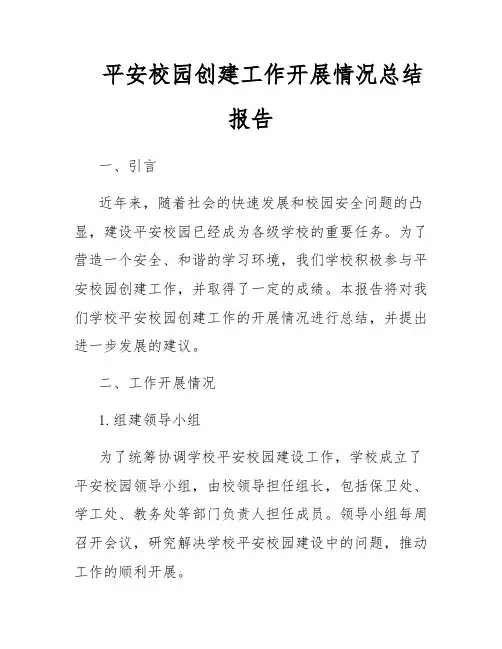 平安校园创建工作开展情况总结报告

一、引言

近年来，随着社会的快速发展和校园安全问题的凸显，建设平安校园已经成为各级学校的重要任务。为了营造一个安全、和谐的学习环境，我们学校积极参与平安校园创建工作，并取得了一定的成绩。本报告将对我们学校平安校园创建工作的开展情况进行总结，并提出进一步发展的建议。

二、工作开展情况

1. 组建领导小组

为了统筹协调学校平安校园建设工作，学校成立了平安校园领导小组，由校领导担任组长，包括保卫处、学工处、教务处等部门负责人担任成员。领导小组每周召开会议，研究解决学校平安校园建设中的问题，推动工作的顺利开展。